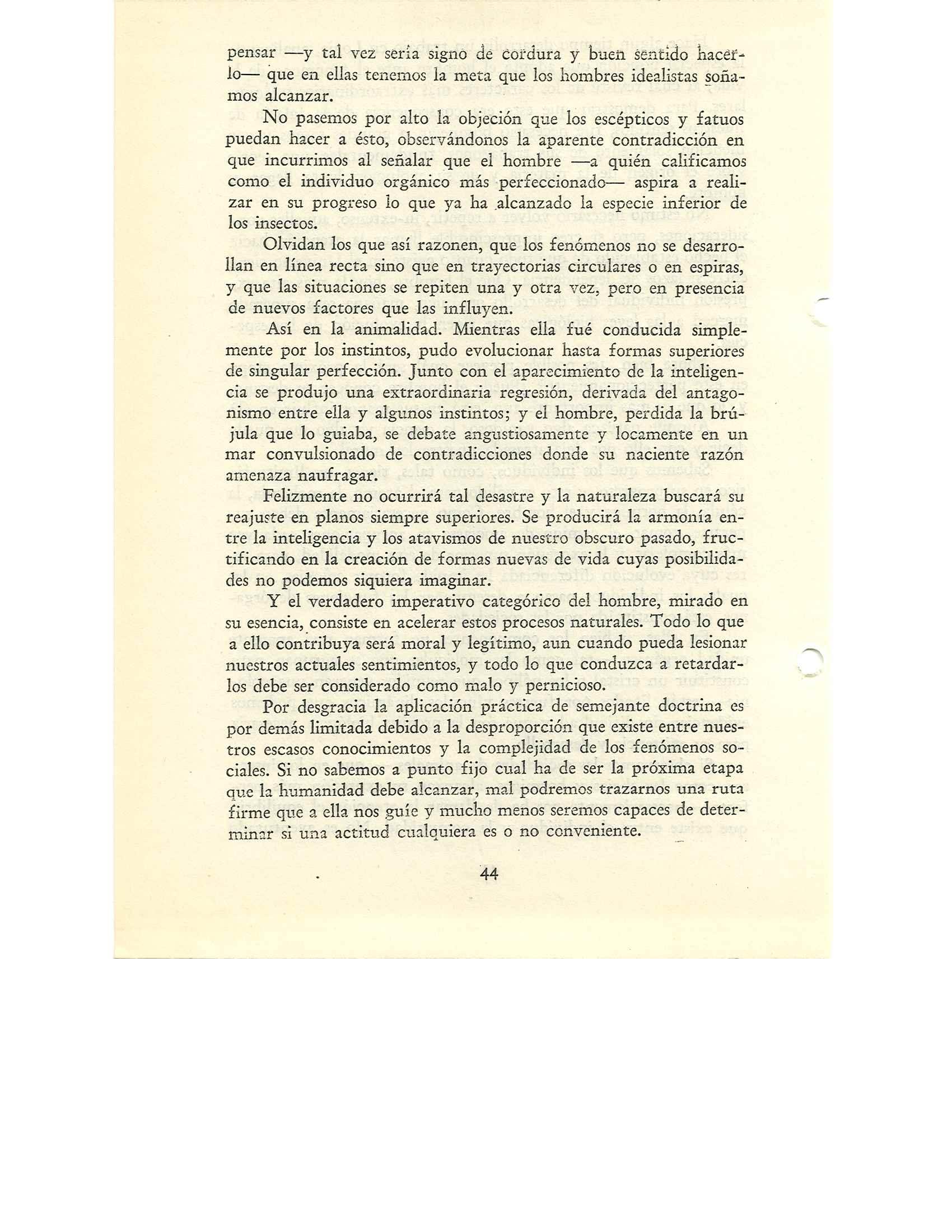 pensar —y tal vez sería signo de cordura y buen sentido hacerlo— que en ellas tenemos la meta que los hombres idealistas soñamos alcanzar.

No pasemos por alto la objeción que los escépticos y fatuos puedan hacer a ésto, observándonos la aparente contradicción en que incurrimos al señalar que el hombre —a quién calificamos como el individuo orgánico más perfeccionado— aspira a realizar en su progreso lo que ya ha alcanzado la especie inferior de los insectos.

Olvidan los que así razonen, que los fenómenos no se desarrollan en línea recta sino que en trayectorias circulares o en espiras, y que las situaciones se repiten una y otra vez, pero en presencia de nuevos factores que las influyen.

Así en la animalidad. Mientras ella fué conducida simplemente por los instintos, pudo evolucionar hasta formas superiores de singular perfección. Junto con el aparecimiento de la inteligencia se produjo una extraordinaria regresión, derivada del antagonismo entre ella y algunos instintos; y el hombre, perdida la brújula que lo guiaba, se debate angustiosamente y locamente en un mar convulsionado de contradicciones donde su naciente razón amenaza naufragar.

Felizmente no ocurrirá tal desastre y la naturaleza buscará su reajuste en planos siempre superiores. Se producirá la armonía entre la inteligencia y los atavismos de nuestro obscuro pasado, fructificando en la creación de formas nuevas de vida cuyas posibilidades no podemos siquiera imaginar.

Y el verdadero imperativo categórico del hombre, mirado en su esencia, consiste en acelerar estos procesos naturales. Todo lo que a ello contribuya será moral y legítimo, aun cuando pueda lesionar nuestros actuales sentimientos, y todo lo que conduzca a retardarlos debe ser considerado como malo y pernicioso.

Por desgracia la aplicación práctica de semejante doctrina es por demás limitada debido a la desproporción que existe entre nuestros escasos conocimientos y la complejidad de los fenómenos sociales. Si no sabemos a punto fijo cual ha de ser la próxima etapa que la humanidad debe alcanzar, mal podremos trazarnos una ruta firme que a ella nos guíe y mucho menos seremos capaces de determinar si una actitud cualquiera es o no conveniente.

44